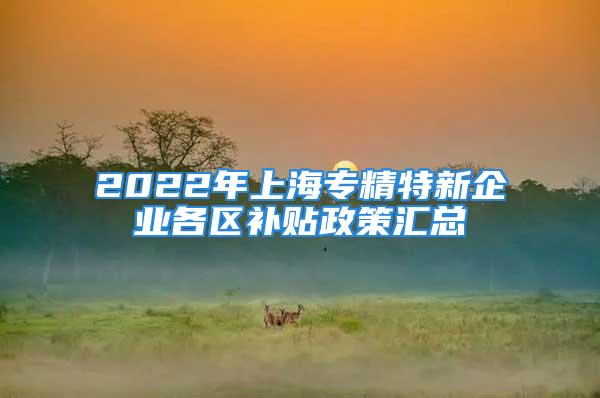 2022年上海专精特新企业各区补贴政策汇总